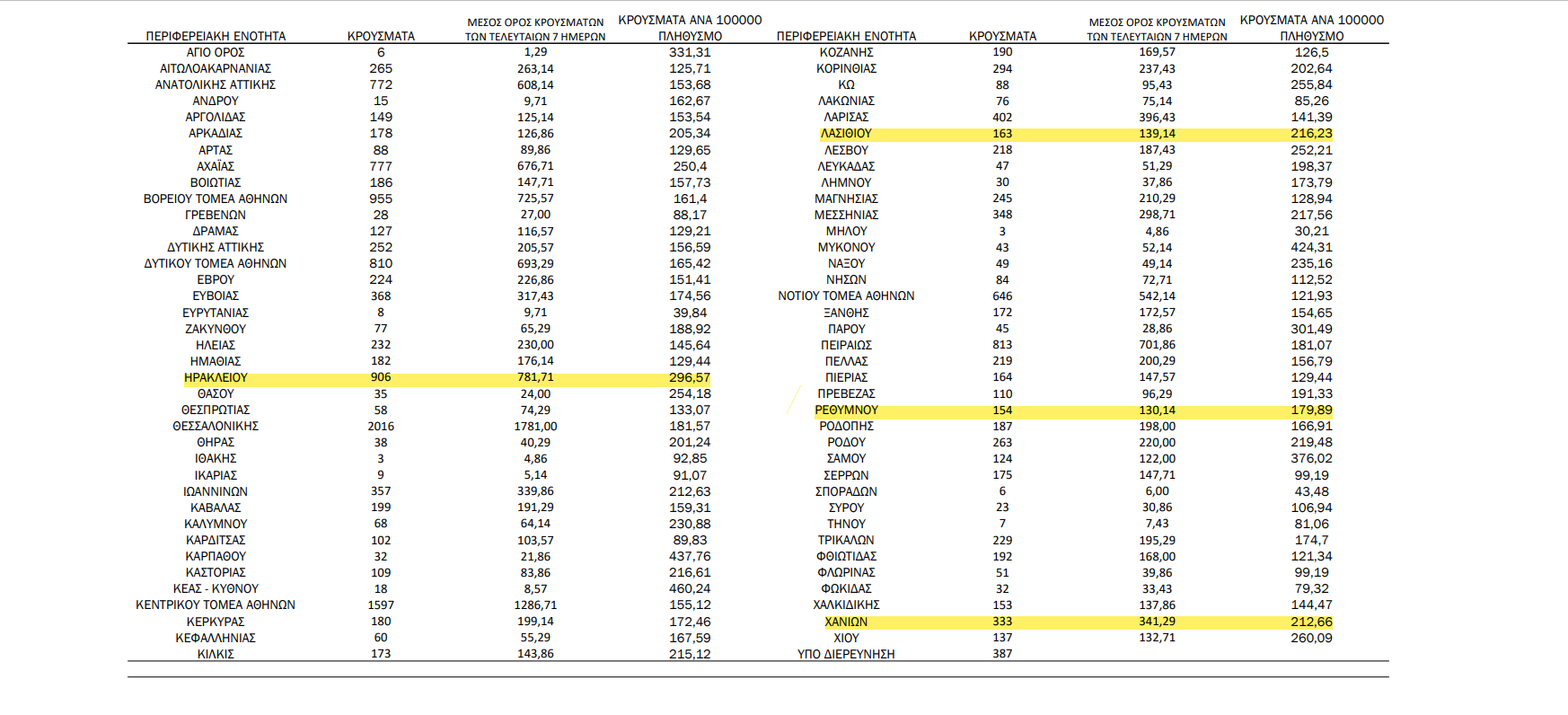 | ΠΕΡΙΦΕΡΕΙΑΚΗ ΕΝΟΤΗΤΑ | ΚΡΟΥΣΜΑΤΑ | ΜΕΣΟΣ ΟΡΟΣ ΚΡΟΥΣΜΑΤΩΝ ΤΩΝ ΤΕΛΕΥΤΑΙΩΝ 7 ΗΜΕΡΩΝ | ΚΡΟΥΣΜΑΤΑ ΑΝΑ 100000 ΠΛΗΘΥΣΜΟ |
|---|---|---|---|
| ΑΓΙΟ ΟΡΟΣ | 6 | 1,29 | 331,31 |
| ΑΙΤΩΛΟΑΚΑΡΝΑΝΙΑΣ | 265 | 263,14 | 125,71 |
| ΑΝΑΤΟΛΙΚΗΣ ΑΤΤΙΚΗΣ | 772 | 608,14 | 153,68 |
| ΑΝΔΡΟΥ | 15 | 9,71 | 162,67 |
| ΑΡΓΟΛΙΔΑΣ | 149 | 125,14 | 153,54 |
| ΑΡΚΑΔΙΑΣ | 178 | 126,86 | 205,34 |
| ΑΡΤΑΣ | 88 | 89,86 | 129,65 |
| ΑΧΑΪΑΣ | 777 | 676,71 | 250,4 |
| ΒΟΙΩΤΙΑΣ | 186 | 147,71 | 157,73 |
| ΒΟΡΕΙΟΥ ΤΟΜΕΑ ΑΘΗΝΩΝ | 955 | 725,57 | 161,4 |
| ΓΡΕΒΕΝΩΝ | 28 | 27,00 | 88,17 |
| ΔΡΑΜΑΣ | 127 | 116,57 | 129,21 |
| ΔΥΤΙΚΗΣ ΑΤΤΙΚΗΣ | 252 | 205,57 | 156,59 |
| ΔΥΤΙΚΟΥ ΤΟΜΕΑ ΑΘΗΝΩΝ | 810 | 693,29 | 165,42 |
| ΕΒΡΟΥ | 224 | 226,86 | 151,41 |
| ΕΥΒΟΙΑΣ | 368 | 317,43 | 174,56 |
| ΕΥΡΥΤΑΝΙΑΣ | 8 | 9,71 | 39,84 |
| ΖΑΚΥΝΘΟΥ | 77 | 65,29 | 188,92 |
| ΗΛΕΙΑΣ | 232 | 230,00 | 145,64 |
| ΗΜΑΘΙΑΣ | 182 | 176,14 | 129,44 |
| ΗΡΑΚΛΕΙΟΥ | 906 | 781,71 | 296,57 |
| ΘΑΣΟΥ | 35 | 24,00 | 254,18 |
| ΘΕΣΠΡΩΤΙΑΣ | 58 | 74,29 | 133,07 |
| ΘΕΣΣΑΛΟΝΙΚΗΣ | 2016 | 1781,00 | 181,57 |
| ΘΗΡΑΣ | 38 | 40,29 | 201,24 |
| ΙΘΑΚΗΣ | 3 | 4,86 | 92,85 |
| ΙΚΑΡΙΑΣ | 9 | 5,14 | 91,07 |
| ΙΩΑΝΝΙΝΩΝ | 357 | 339,86 | 212,63 |
| ΚΑΒΑΛΑΣ | 199 | 191,29 | 159,31 |
| ΚΑΛΥΜΝΟΥ | 68 | 64,14 | 230,88 |
| ΚΑΡΔΙΤΣΑΣ | 102 | 103,57 | 89,83 |
| ΚΑΡΠΑΘΟΥ | 32 | 21,86 | 437,76 |
| ΚΑΣΤΟΡΙΑΣ | 109 | 83,86 | 216,61 |
| ΚΕΑΣ - ΚΥΘΝΟΥ | 18 | 8,57 | 460,24 |
| ΚΕΝΤΡΙΚΟΥ ΤΟΜΕΑ ΑΘΗΝΩΝ | 1597 | 1286,71 | 155,12 |
| ΚΕΡΚΥΡΑΣ | 180 | 199,14 | 172,46 |
| ΚΕΦΑΛΛΗΝΙΑΣ | 60 | 55,29 | 167,59 |
| ΚΙΛΚΙΣ | 173 | 143,86 | 215,12 |

| ΠΕΡΙΦΕΡΕΙΑΚΗ ΕΝΟΤΗΤΑ | ΚΡΟΥΣΜΑΤΑ | ΜΕΣΟΣ ΟΡΟΣ ΚΡΟΥΣΜΑΤΩΝ ΤΩΝ ΤΕΛΕΥΤΑΙΩΝ 7 ΗΜΕΡΩΝ | ΚΡΟΥΣΜΑΤΑ ΑΝΑ 100000 ΠΛΗΘΥΣΜΟ |
|---|---|---|---|
| ΚΟΖΑΝΗΣ | 190 | 169,57 | 126,5 |
| ΚΟΡΙΝΘΙΑΣ | 294 | 237,43 | 202,64 |
| ΚΩ | 88 | 95,43 | 255,84 |
| ΛΑΚΩΝΙΑΣ | 76 | 75,14 | 85,26 |
| ΛΑΡΙΣΑΣ | 402 | 396,43 | 141,39 |
| ΛΑΣΙΘΙΟΥ | 163 | 139,14 | 216,23 |
| ΛΕΣΒΟΥ | 218 | 187,43 | 252,21 |
| ΛΕΥΚΑΔΑΣ | 47 | 51,29 | 198,37 |
| ΛΗΜΝΟΥ | 30 | 37,86 | 173,79 |
| ΜΑΓΝΗΣΙΑΣ | 245 | 210,29 | 128,94 |
| ΜΕΣΣΗΝΙΑΣ | 348 | 298,71 | 217,56 |
| ΜΗΛΟΥ | 3 | 4,86 | 30,21 |
| ΜΥΚΟΝΟΥ | 43 | 52,14 | 424,31 |
| ΝΑΞΟΥ | 49 | 49,14 | 235,16 |
| ΝΗΣΩΝ | 84 | 72,71 | 112,52 |
| ΝΟΤΙΟΥ ΤΟΜΕΑ ΑΘΗΝΩΝ | 646 | 542,14 | 121,93 |
| ΞΑΝΘΗΣ | 172 | 172,57 | 154,65 |
| ΠΑΡΟΥ | 45 | 28,86 | 301,49 |
| ΠΕΙΡΑΙΩΣ | 813 | 701,86 | 181,07 |
| ΠΕΛΛΑΣ | 219 | 200,29 | 156,79 |
| ΠΙΕΡΙΑΣ | 164 | 147,57 | 129,44 |
| ΠΡΕΒΕΖΑΣ | 110 | 96,29 | 191,33 |
| ΡΕΘΥΜΝΟΥ | 154 | 130,14 | 179,89 |
| ΡΟΔΟΠΗΣ | 187 | 198,00 | 166,91 |
| ΡΟΔΟΥ | 263 | 220,00 | 219,48 |
| ΣΑΜΟΥ | 124 | 122,00 | 376,02 |
| ΣΕΡΡΩΝ | 175 | 147,71 | 99,19 |
| ΣΠΟΡΑΔΩΝ | 6 | 6,00 | 43,48 |
| ΣΥΡΟΥ | 23 | 30,86 | 106,94 |
| ΤΗΝΟΥ | 7 | 7,43 | 81,06 |
| ΤΡΙΚΑΛΩΝ | 229 | 195,29 | 174,7 |
| ΦΘΙΩΤΙΔΑΣ | 192 | 168,00 | 121,34 |
| ΦΛΩΡΙΝΑΣ | 51 | 39,86 | 99,19 |
| ΦΩΚΙΔΑΣ | 32 | 33,43 | 79,32 |
| ΧΑΛΚΙΔΙΚΗΣ | 153 | 137,86 | 144,47 |
| ΧΑΝΙΩΝ | 333 | 341,29 | 212,66 |
| ΧΙΟΥ | 137 | 132,71 | 260,09 |
| ΥΠΟ ΔΙΕΡΕΥΝΗΣΗ | 387 | | |